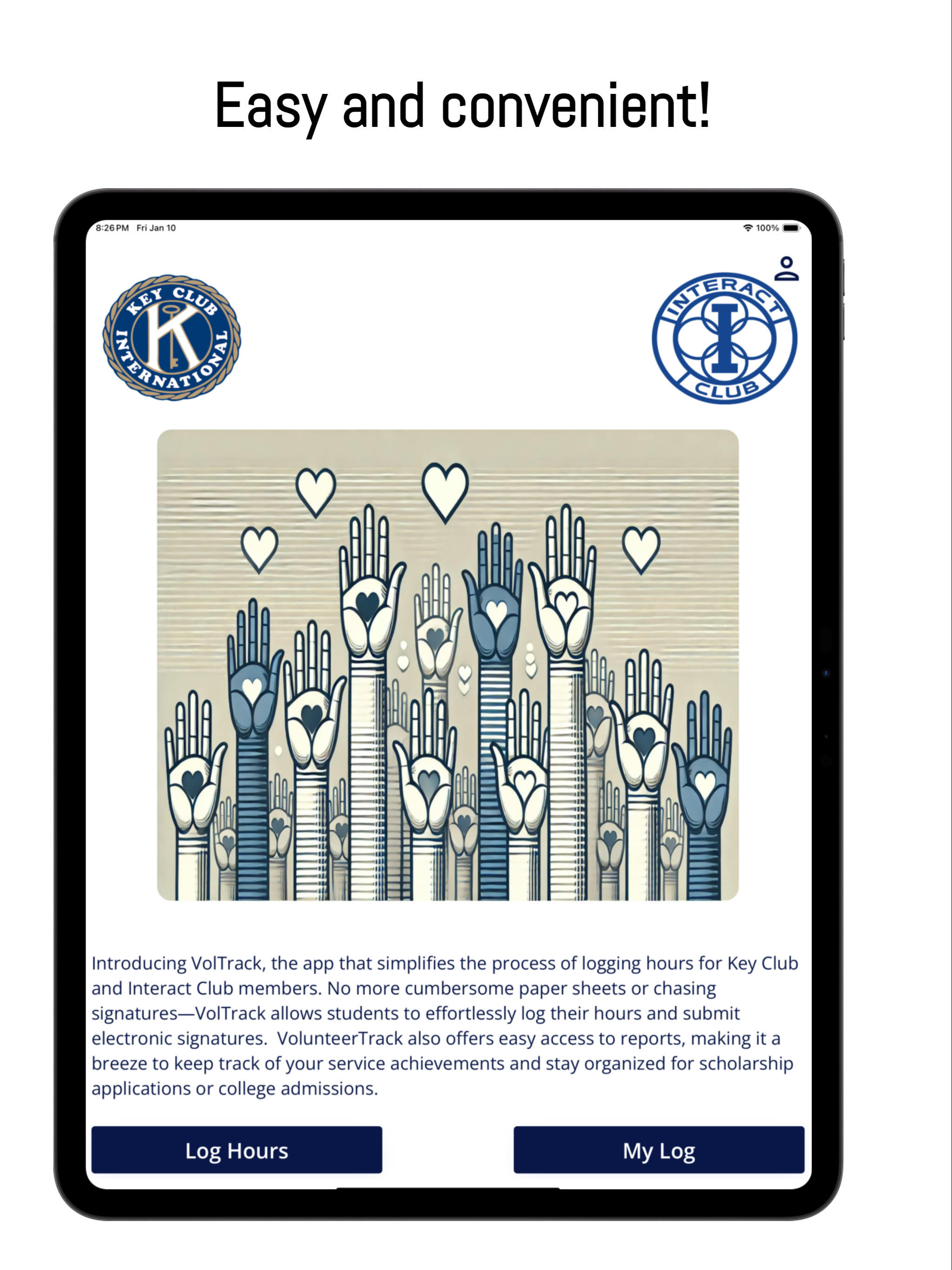 Easy and convenient!

8:26 PM Fri Jan 10

100%

KEY CLUB INTERNATIONAL

K

INTERACT CLUB

I

Introducing VolTrack, the app that simplifies the process of logging hours for Key Club and Interact Club members. No more cumbersome paper sheets or chasing signatures—VolTrack allows students to effortlessly log their hours and submit electronic signatures. VolunteerTrack also offers easy access to reports, making it a breeze to keep track of your service achievements and stay organized for scholarship applications or college admissions.

Log Hours

My Log